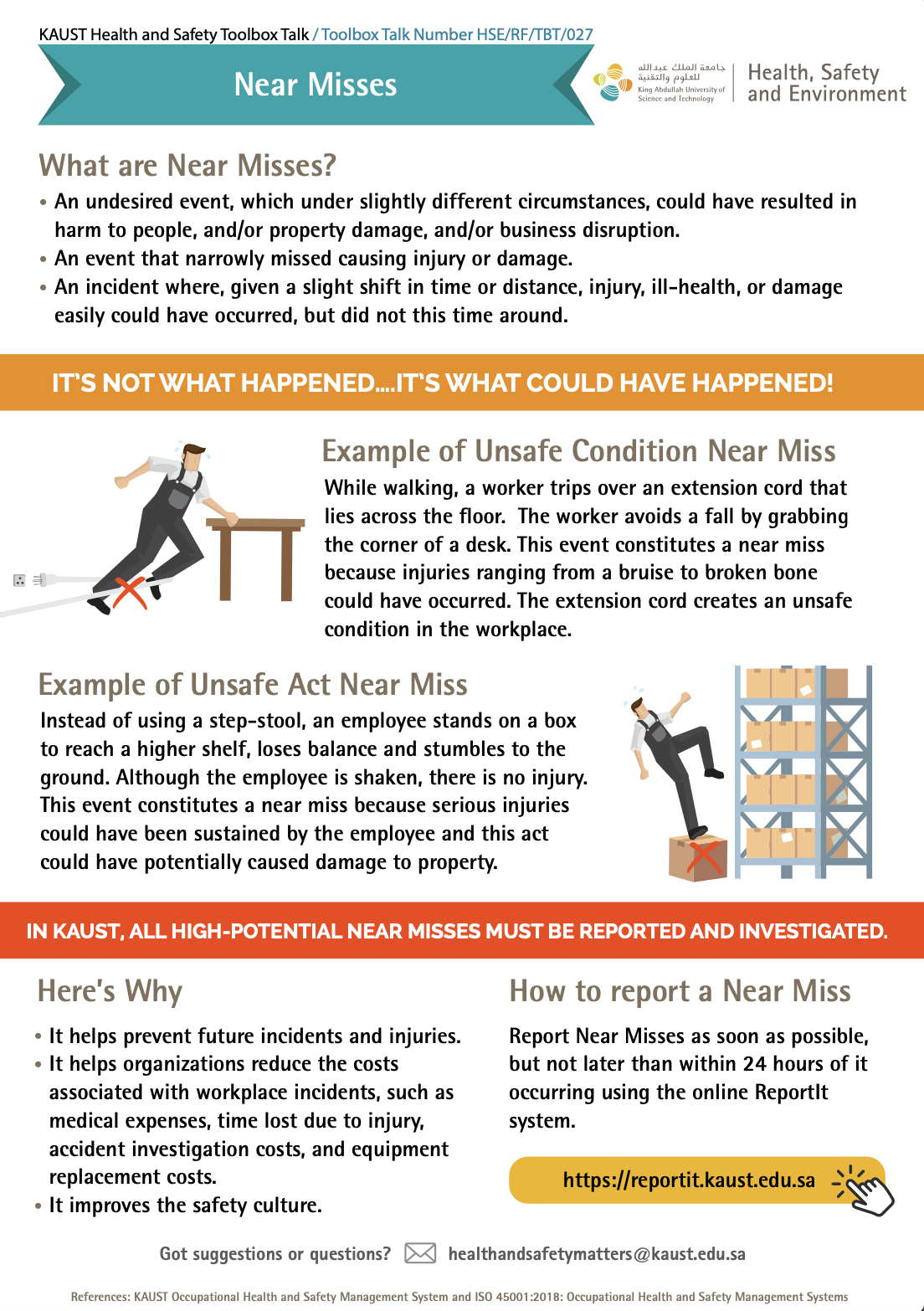 KAUST Health and Safety Toolbox Talk / Toolbox Talk Number HSE/RF/TBT/027

Near Misses

جامعة الملك عبدالله للعلوم والتقنية
King Abdullah University of Science and Technology

Health, Safety and Environment

What are Near Misses?

• An undesired event, which under slightly different circumstances, could have resulted in harm to people, and/or property damage, and/or business disruption.
• An event that narrowly missed causing injury or damage.
• An incident where, given a slight shift in time or distance, injury, ill-health, or damage easily could have occurred, but did not this time around.

IT'S NOT WHAT HAPPENED....IT'S WHAT COULD HAVE HAPPENED!

Example of Unsafe Condition Near Miss

While walking, a worker trips over an extension cord that lies across the floor. The worker avoids a fall by grabbing the corner of a desk. This event constitutes a near miss because injuries ranging from a bruise to broken bone could have occurred. The extension cord creates an unsafe condition in the workplace.

Example of Unsafe Act Near Miss

Instead of using a step-stool, an employee stands on a box to reach a higher shelf, loses balance and stumbles to the ground. Although the employee is shaken, there is no injury. This event constitutes a near miss because serious injuries could have been sustained by the employee and this act could have potentially caused damage to property.

IN KAUST, ALL HIGH-POTENTIAL NEAR MISSES MUST BE REPORTED AND INVESTIGATED.

Here's Why

• It helps prevent future incidents and injuries.
• It helps organizations reduce the costs associated with workplace incidents, such as medical expenses, time lost due to injury, accident investigation costs, and equipment replacement costs.
• It improves the safety culture.

How to report a Near Miss

Report Near Misses as soon as possible, but not later than within 24 hours of it occurring using the online ReportIt system.

https://reportit.kaust.edu.sa

Got suggestions or questions? healthandsafetymatters@kaust.edu.sa

References: KAUST Occupational Health and Safety Management System and ISO 45001:2018: Occupational Health and Safety Management Systems